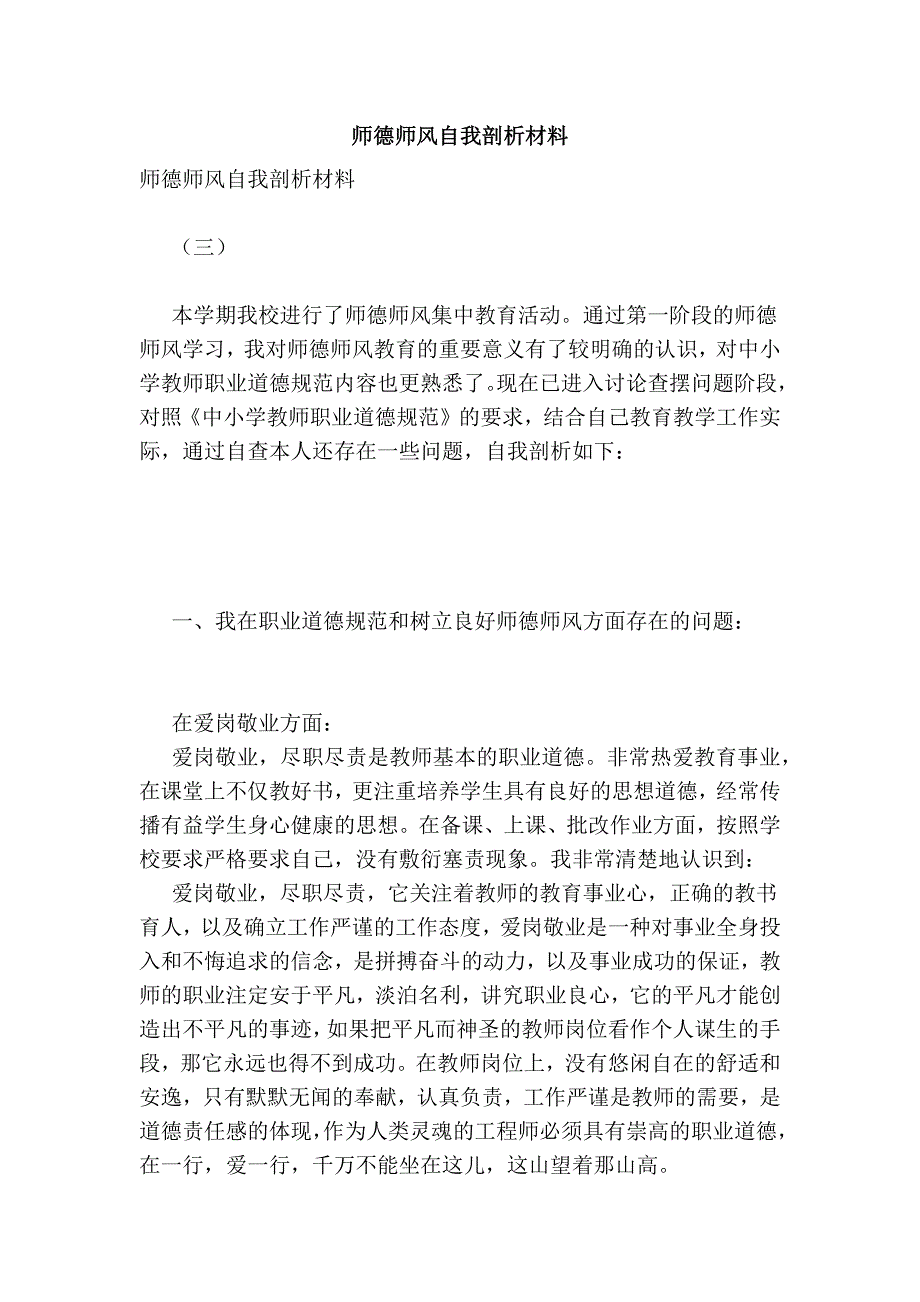 师德师风自我剖析材料

师德师风自我剖析材料

（三）

本学期我校进行了师德师风集中教育活动。通过第一阶段的师德师风学习，我对师德师风教育的重要意义有了较明确的认识，对中小学教师职业道德规范内容也更熟悉了。现在已进入讨论查摆问题阶段，对照《中小学教师职业道德规范》的要求，结合自己教育教学工作实际，通过自查本人还存在一些问题，自我剖析如下：

一、我在职业道德规范和树立良好师德师风方面存在的问题：

在爱岗敬业方面：

爱岗敬业，尽职尽责是教师基本的职业道德。非常热爱教育事业，在课堂上不仅教好书，更注重培养学生具有良好的思想道德，经常传播有益学生身心健康的思想。在备课、上课、批改作业方面，按照学校要求严格要求自己，没有敷衍塞责现象。我非常清楚地认识到：

爱岗敬业，尽职尽责，它关注着教师的教育事业心，正确的教书育人，以及确立工作严谨的工作态度，爱岗敬业是一种对事业全身投入和不悔追求的信念，是拼搏奋斗的动力，以及事业成功的保证，教师的职业注定安于平凡，淡泊名利，讲究职业良心，它的平凡才能创造出不平凡的事迹，如果把平凡而神圣的教师岗位看作个人谋生的手段，那它永远也得不到成功。在教师岗位上，没有悠闲自在的舒适和安逸，只有默默无闻的奉献，认真负责，工作严谨是教师的需要，是道德责任感的体现，作为人类灵魂的工程师必须具有崇高的职业道德，在一行，爱一行，千万不能坐在这儿，这山望着那山高。